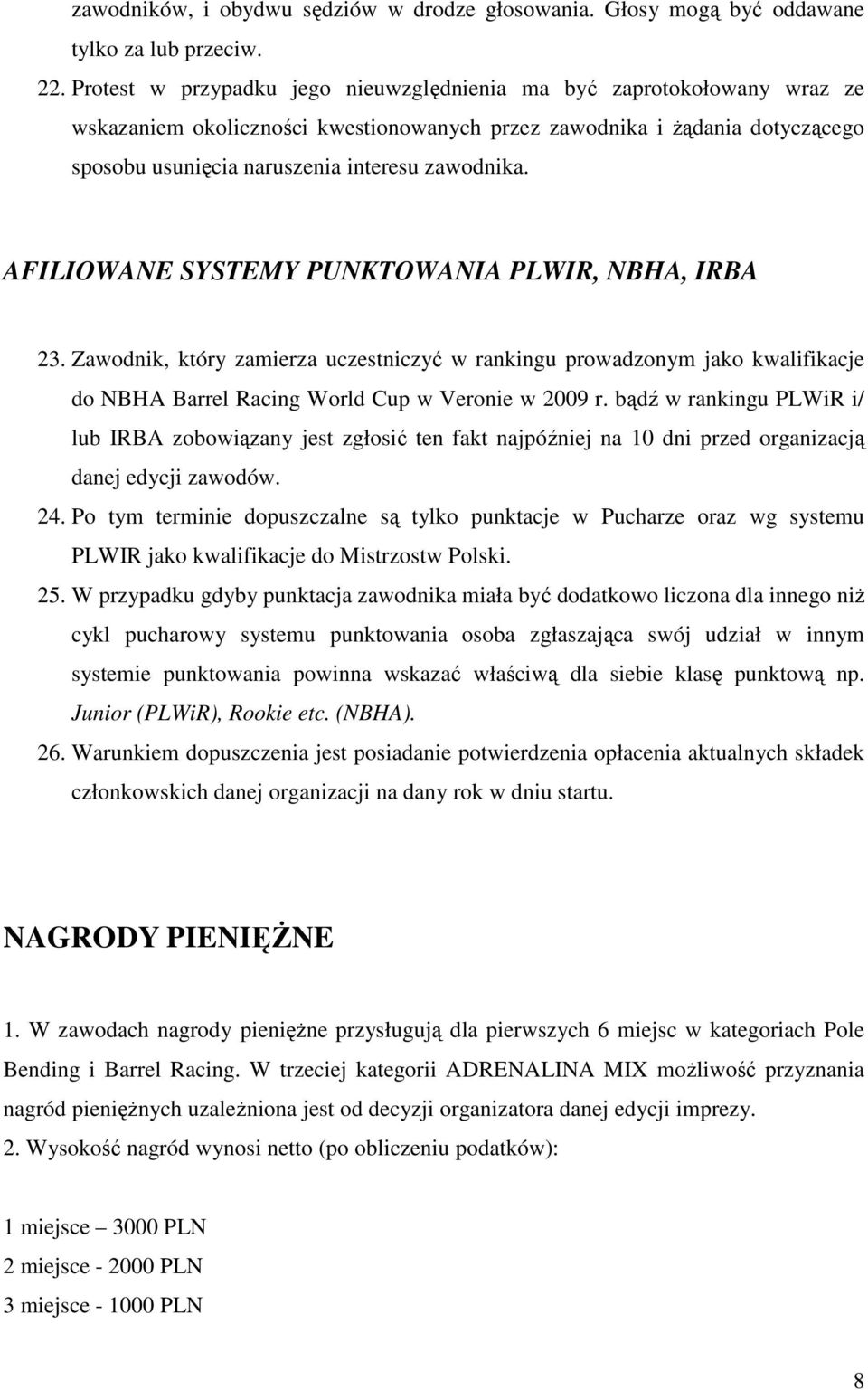 zawodników, i obydwu sędziów w drodze głosowania. Głosy mogą być oddawane tylko za lub przeciw.

22. Protest w przypadku jego nieuwzględnienia ma być zaprotokołowany wraz ze wskazaniem okoliczności kwestionowanych przez zawodnika i żądania dotyczącego sposobu usunięcia naruszenia interesu zawodnika.

AFILIOWANE SYSTEMY PUNKTOWANIA PLWIR, NBHA, IRBA

23. Zawodnik, który zamierza uczestniczyć w rankingu prowadzonym jako kwalifikacje do NBHA Barrel Racing World Cup w Veronie w 2009 r. bądź w rankingu PLWiR i/ lub IRBA zobowiązany jest zgłosić ten fakt najpóźniej na 10 dni przed organizacją danej edycji zawodów.

24. Po tym terminie dopuszczalne są tylko punktacje w Pucharze oraz wg systemu PLWIR jako kwalifikacje do Mistrzostw Polski.

25. W przypadku gdyby punktacja zawodnika miała być dodatkowo liczona dla innego niż cykl pucharowy systemu punktowania osoba zgłaszająca swój udział w innym systemie punktowania powinna wskazać właściwą dla siebie klasę punktową np. Junior (PLWiR), Rookie etc. (NBHA).

26. Warunkiem dopuszczenia jest posiadanie potwierdzenia opłacenia aktualnych składek członkowskich danej organizacji na dany rok w dniu startu.

NAGRODY PIENIĘŻNE

1. W zawodach nagrody pieniężne przysługują dla pierwszych 6 miejsc w kategoriach Pole Bending i Barrel Racing. W trzeciej kategorii ADRENALINA MIX możliwość przyznania nagród pieniężnych uzależniona jest od decyzji organizatora danej edycji imprezy.

2. Wysokość nagród wynosi netto (po obliczeniu podatków):

1 miejsce – 3000 PLN
2 miejsce - 2000 PLN
3 miejsce - 1000 PLN

8